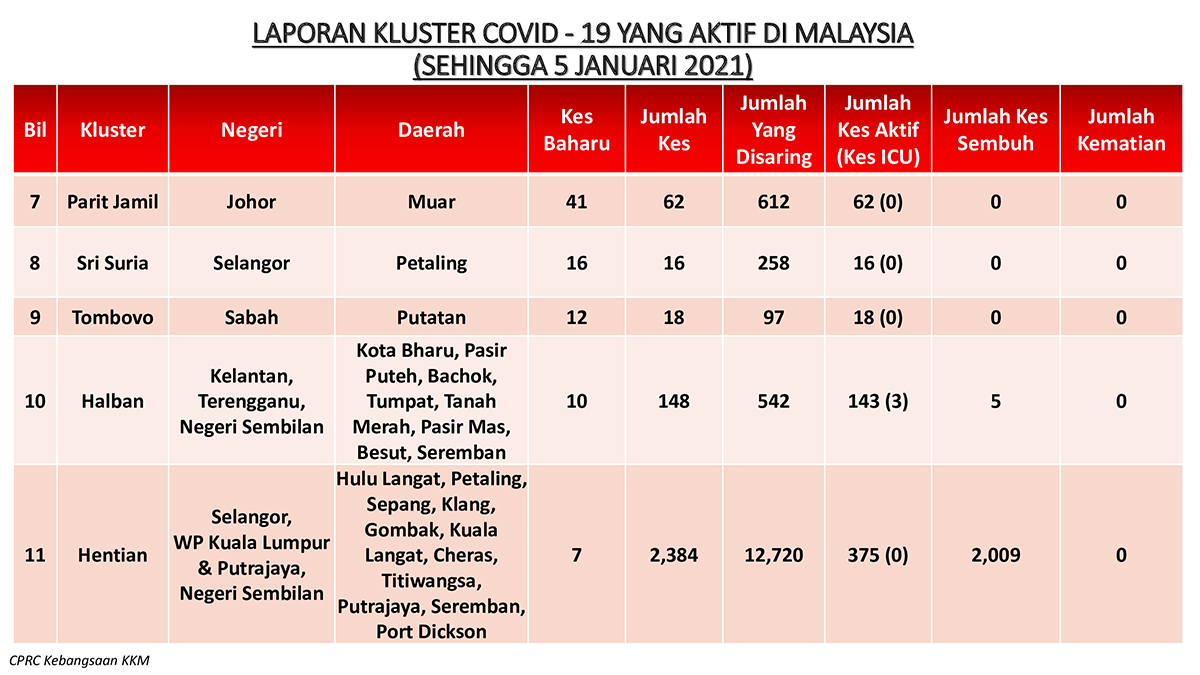 LAPORAN KLUSTER COVID - 19 YANG AKTIF DI MALAYSIA
(SEHINGGA 5 JANUARI 2021)

| Bil | Kluster | Negeri | Daerah | Kes Baharu | Jumlah Kes | Jumlah Yang Disaring | Jumlah Kes Aktif (Kes ICU) | Jumlah Kes Sembuh | Jumlah Kematian |
|---|---|---|---|---|---|---|---|---|---|
| 7 | Parit Jamil | Johor | Muar | 41 | 62 | 612 | 62 (0) | 0 | 0 |
| 8 | Sri Suria | Selangor | Petaling | 16 | 16 | 258 | 16 (0) | 0 | 0 |
| 9 | Tombovo | Sabah | Putatan | 12 | 18 | 97 | 18 (0) | 0 | 0 |
| 10 | Halban | Kelantan, Terengganu, Negeri Sembilan | Kota Bharu, Pasir Puteh, Bachok, Tumpat, Tanah Merah, Pasir Mas, Besut, Seremban | 10 | 148 | 542 | 143 (3) | 5 | 0 |
| 11 | Hentian | Selangor, WP Kuala Lumpur & Putrajaya, Negeri Sembilan | Hulu Langat, Petaling, Sepang, Klang, Gombak, Kuala Langat, Cheras, Titiwangsa, Putrajaya, Seremban, Port Dickson | 7 | 2,384 | 12,720 | 375 (0) | 2,009 | 0 |

CPRC Kebangsaan KKM